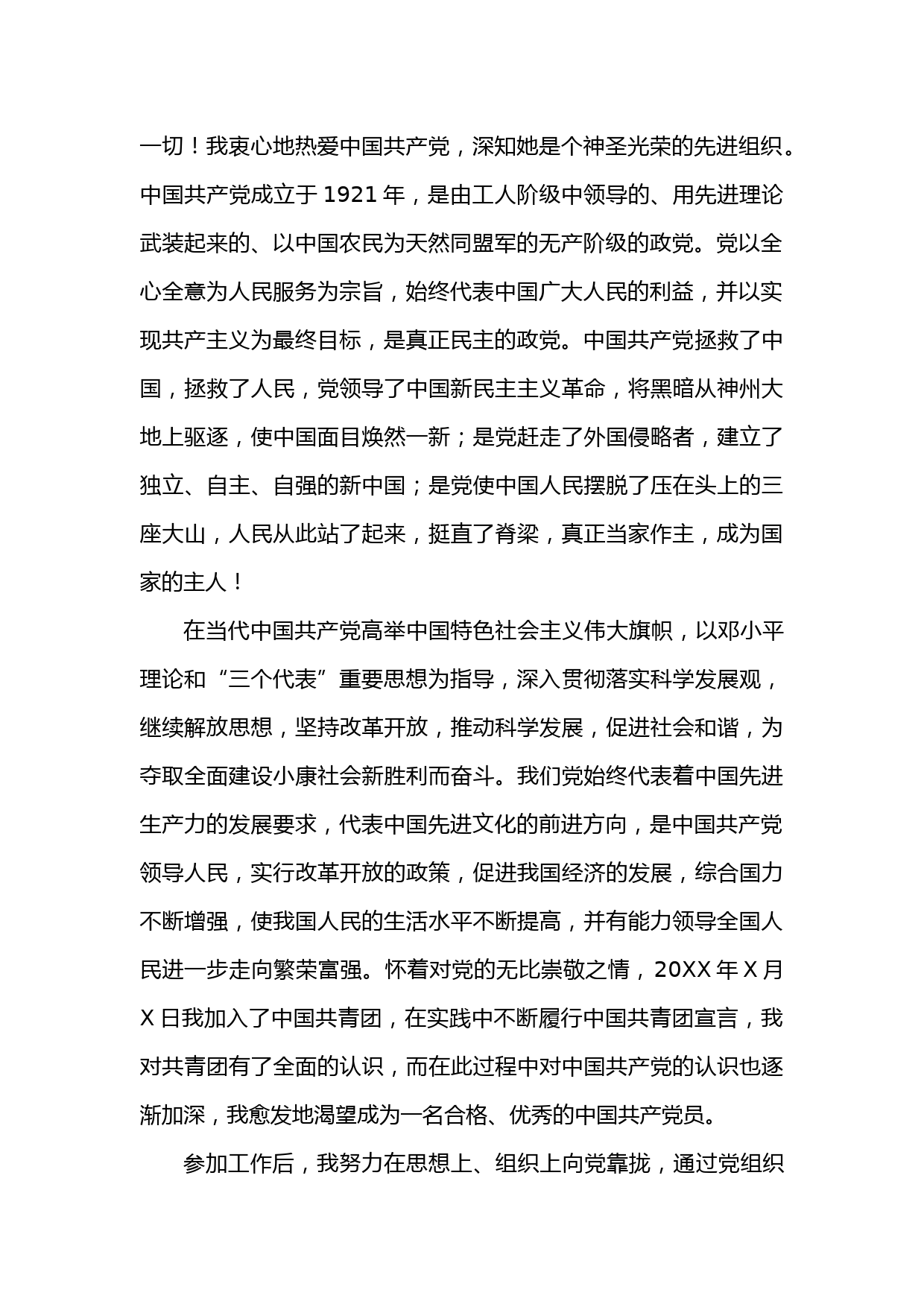 一切！我衷心地热爱中国共产党，深知她是个神圣光荣的先进组织。中国共产党成立于 1921 年，是由工人阶级中领导的、用先进理论武装起来的、以中国农民为天然同盟军的无产阶级的政党。党以全心全意为人民服务为宗旨，始终代表中国广大人民的利益，并以实现共产主义为最终目标，是真正民主的政党。中国共产党拯救了中国，拯救了人民，党领导了中国新民主主义革命，将黑暗从神州大地上驱逐，使中国面目焕然一新；是党赶走了外国侵略者，建立了独立、自主、自强的新中国；是党使中国人民摆脱了压在头上的三座大山，人民从此站了起来，挺直了脊梁，真正当家作主，成为国家的主人！

在当代中国共产党高举中国特色社会主义伟大旗帜，以邓小平理论和“三个代表”重要思想为指导，深入贯彻落实科学发展观，继续解放思想，坚持改革开放，推动科学发展，促进社会和谐，为夺取全面建设小康社会新胜利而奋斗。我们党始终代表着中国先进生产力的发展要求，代表中国先进文化的前进方向，是中国共产党领导人民，实行改革开放的政策，促进我国经济的发展，综合国力不断增强，使我国人民的生活水平不断提高，并有能力领导全国人民进一步走向繁荣富强。怀着对党的无比崇敬之情，20XX 年 X 月 X 日我加入了中国共青团，在实践中不断履行中国共青团宣言，我对共青团有了全面的认识，而在此过程中对中国共产党的认识也逐渐加深，我愈发地渴望成为一名合格、优秀的中国共产党员。

参加工作后，我努力在思想上、组织上向党靠拢，通过党组织